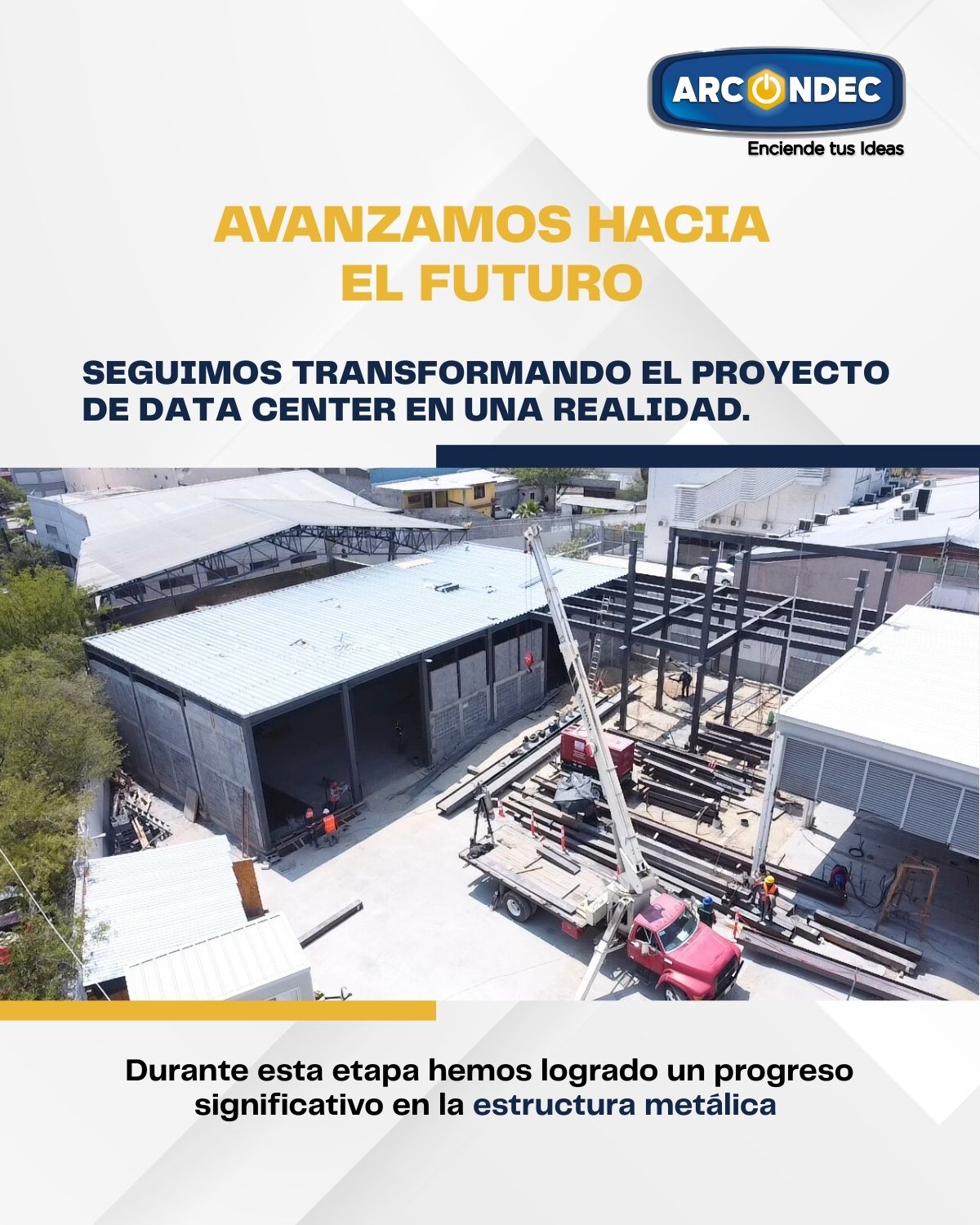 ARCONDEC
Enciende tus Ideas

AVANZAMOS HACIA EL FUTURO

SEGUIMOS TRANSFORMANDO EL PROYECTO DE DATA CENTER EN UNA REALIDAD.

Durante esta etapa hemos logrado un progreso significativo en la estructura metálica